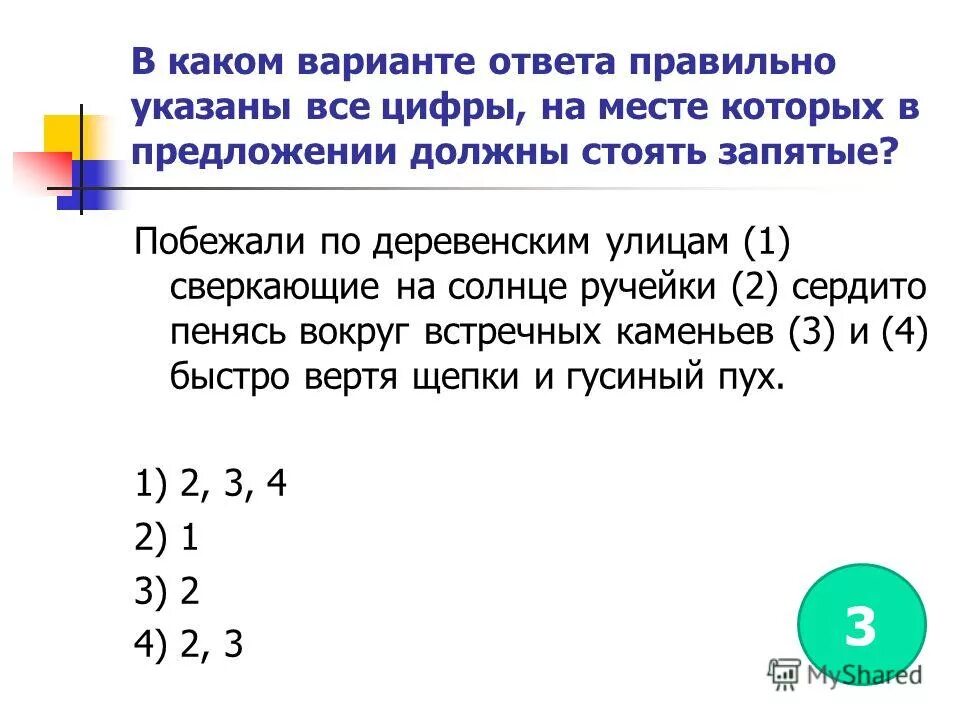 В каком варианте ответа правильно указаны все цифры, на месте которых в предложении должны стоять запятые?

Побежали по деревенским улицам (1) сверкающие на солнце ручейки (2) сердито пенясь вокруг встречных каменьев (3) и (4) быстро вертя щепки и гусиный пух.

1) 2, 3, 4
2) 1
3) 2
4) 2, 3

3

MyShared